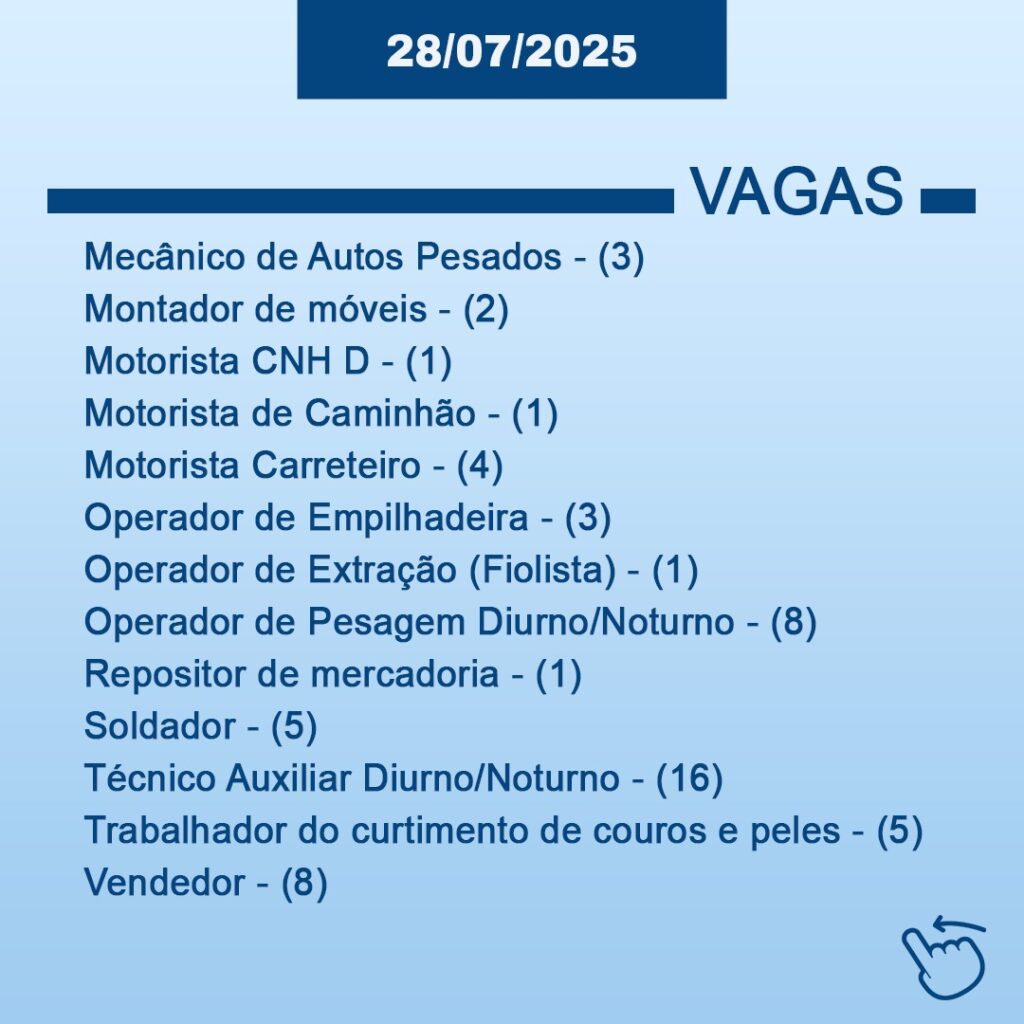 28/07/2025

VAGAS

Mecânico de Autos Pesados - (3)
Montador de móveis - (2)
Motorista CNH D - (1)
Motorista de Caminhão - (1)
Motorista Carreteiro - (4)
Operador de Empilhadeira - (3)
Operador de Extração (Fiolista) - (1)
Operador de Pesagem Diurno/Noturno - (8)
Repositor de mercadoria - (1)
Soldador - (5)
Técnico Auxiliar Diurno/Noturno - (16)
Trabalhador do curtimento de couros e peles - (5)
Vendedor - (8)